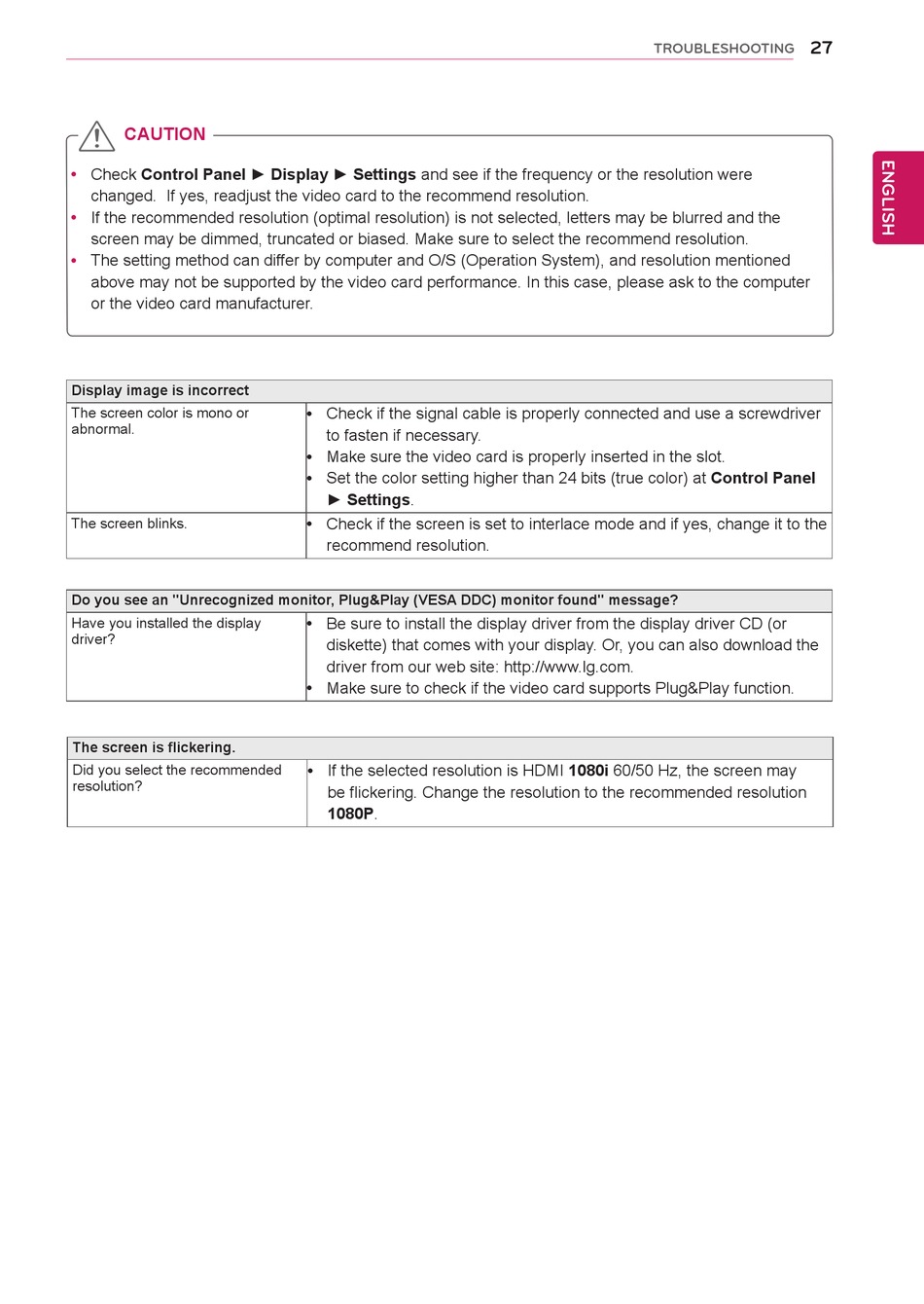 TROUBLESHOOTING 27

ENGLISH

CAUTION

• Check Control Panel ► Display ► Settings and see if the frequency or the resolution were changed. If yes, readjust the video card to the recommend resolution.
• If the recommended resolution (optimal resolution) is not selected, letters may be blurred and the screen may be dimmed, truncated or biased. Make sure to select the recommend resolution.
• The setting method can differ by computer and O/S (Operation System), and resolution mentioned above may not be supported by the video card performance. In this case, please ask to the computer or the video card manufacturer.

| Display image is incorrect | |
|---|---|
| The screen color is mono or abnormal. | • Check if the signal cable is properly connected and use a screwdriver to fasten if necessary. • Make sure the video card is properly inserted in the slot. • Set the color setting higher than 24 bits (true color) at Control Panel ► Settings. |
| The screen blinks. | • Check if the screen is set to interlace mode and if yes, change it to the recommend resolution. |

| Do you see an "Unrecognized monitor, Plug&Play (VESA DDC) monitor found" message? | |
|---|---|
| Have you installed the display driver? | • Be sure to install the display driver from the display driver CD (or diskette) that comes with your display. Or, you can also download the driver from our web site: http://www.lg.com. • Make sure to check if the video card supports Plug&Play function. |

| The screen is flickering. | |
|---|---|
| Did you select the recommended resolution? | • If the selected resolution is HDMI 1080i 60/50 Hz, the screen may be flickering. Change the resolution to the recommended resolution 1080P. |